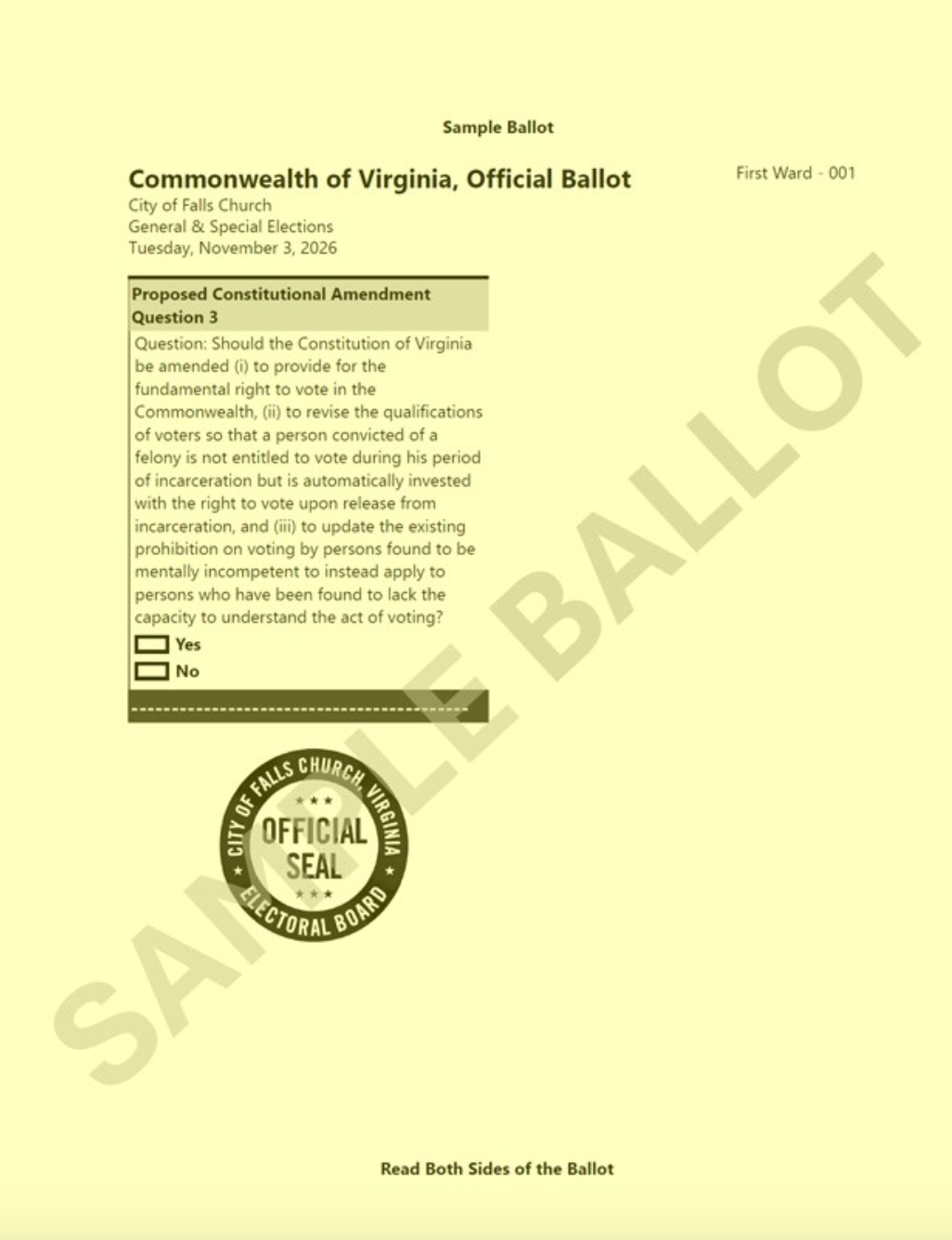 Sample Ballot

Commonwealth of Virginia, Official Ballot
City of Falls Church
General & Special Elections
Tuesday, November 3, 2026

First Ward - 001

Proposed Constitutional Amendment
Question 3

Question: Should the Constitution of Virginia be amended (i) to provide for the fundamental right to vote in the Commonwealth, (ii) to revise the qualifications of voters so that a person convicted of a felony is not entitled to vote during his period of incarceration but is automatically invested with the right to vote upon release from incarceration, and (iii) to update the existing prohibition on voting by persons found to be mentally incompetent to instead apply to persons who have been found to lack the capacity to understand the act of voting?

☐ Yes
☐ No

CITY OF FALLS CHURCH, VIRGINIA
OFFICIAL
SEAL
ELECTORAL BOARD

Read Both Sides of the Ballot

SAMPLE BALLOT